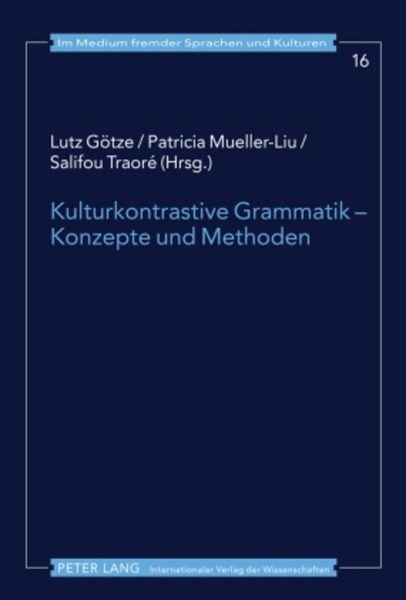 Im Medium fremder Sprachen und Kulturen

16

Lutz Götze / Patricia Mueller-Liu / Salifou Traoré (Hrsg.)

Kulturkontrastive Grammatik – Konzepte und Methoden

PETER LANG Internationaler Verlag der Wissenschaften